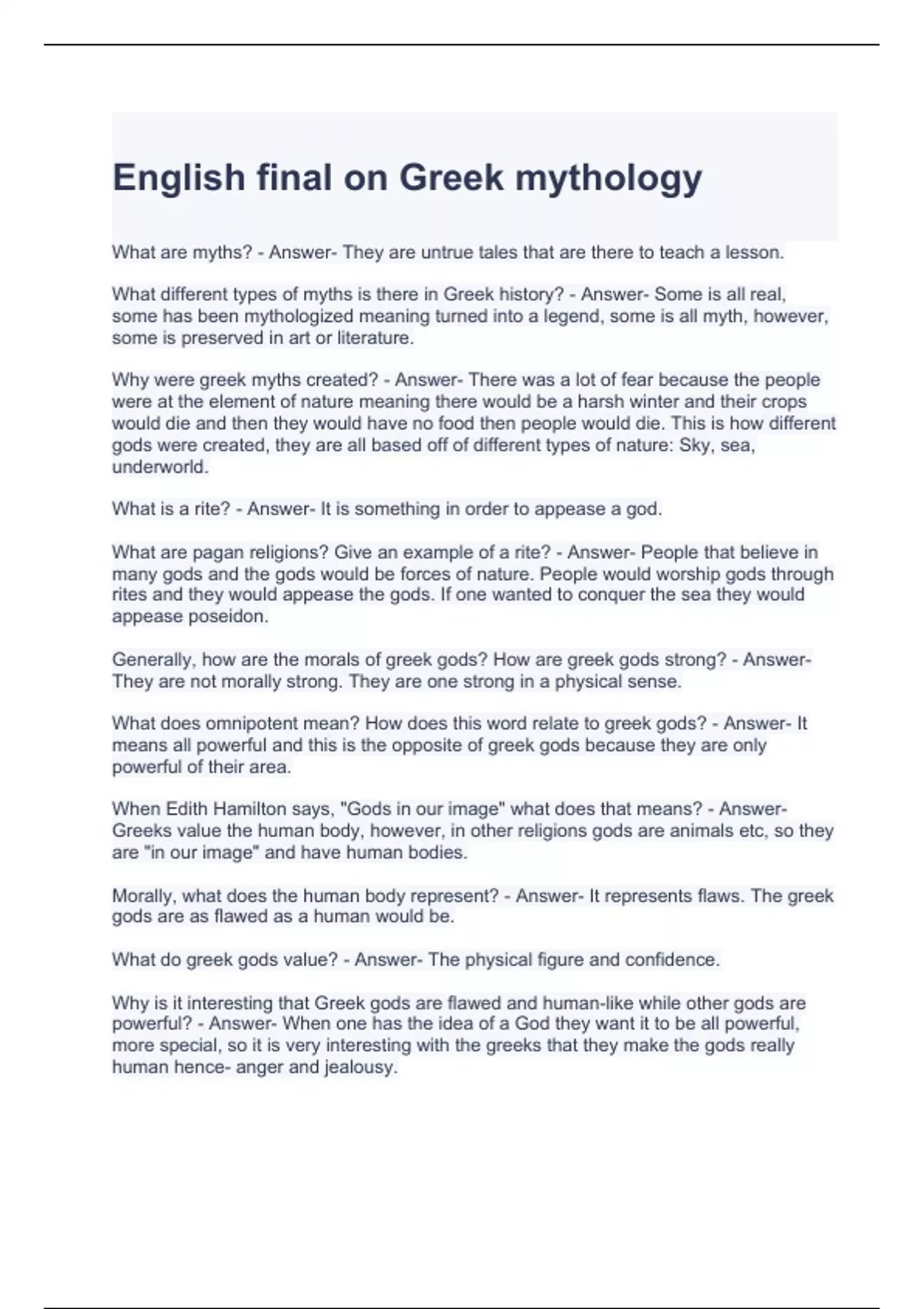 English final on Greek mythology

What are myths? - Answer- They are untrue tales that are there to teach a lesson.

What different types of myths is there in Greek history? - Answer- Some is all real, some has been mythologized meaning turned into a legend, some is all myth, however, some is preserved in art or literature.

Why were greek myths created? - Answer- There was a lot of fear because the people were at the element of nature meaning there would be a harsh winter and their crops would die and then they would have no food then people would die. This is how different gods were created, they are all based off of different types of nature: Sky, sea, underworld.

What is a rite? - Answer- It is something in order to appease a god.

What are pagan religions? Give an example of a rite? - Answer- People that believe in many gods and the gods would be forces of nature. People would worship gods through rites and they would appease the gods. If one wanted to conquer the sea they would appease poseidon.

Generally, how are the morals of greek gods? How are greek gods strong? - Answer- They are not morally strong. They are one strong in a physical sense.

What does omnipotent mean? How does this word relate to greek gods? - Answer- It means all powerful and this is the opposite of greek gods because they are only powerful of their area.

When Edith Hamilton says, "Gods in our image" what does that means? - Answer- Greeks value the human body, however, in other religions gods are animals etc, so they are "in our image" and have human bodies.

Morally, what does the human body represent? - Answer- It represents flaws. The greek gods are as flawed as a human would be.

What do greek gods value? - Answer- The physical figure and confidence.

Why is it interesting that Greek gods are flawed and human-like while other gods are powerful? - Answer- When one has the idea of a God they want it to be all powerful, more special, so it is very interesting with the greeks that they make the gods really human hence- anger and jealousy.